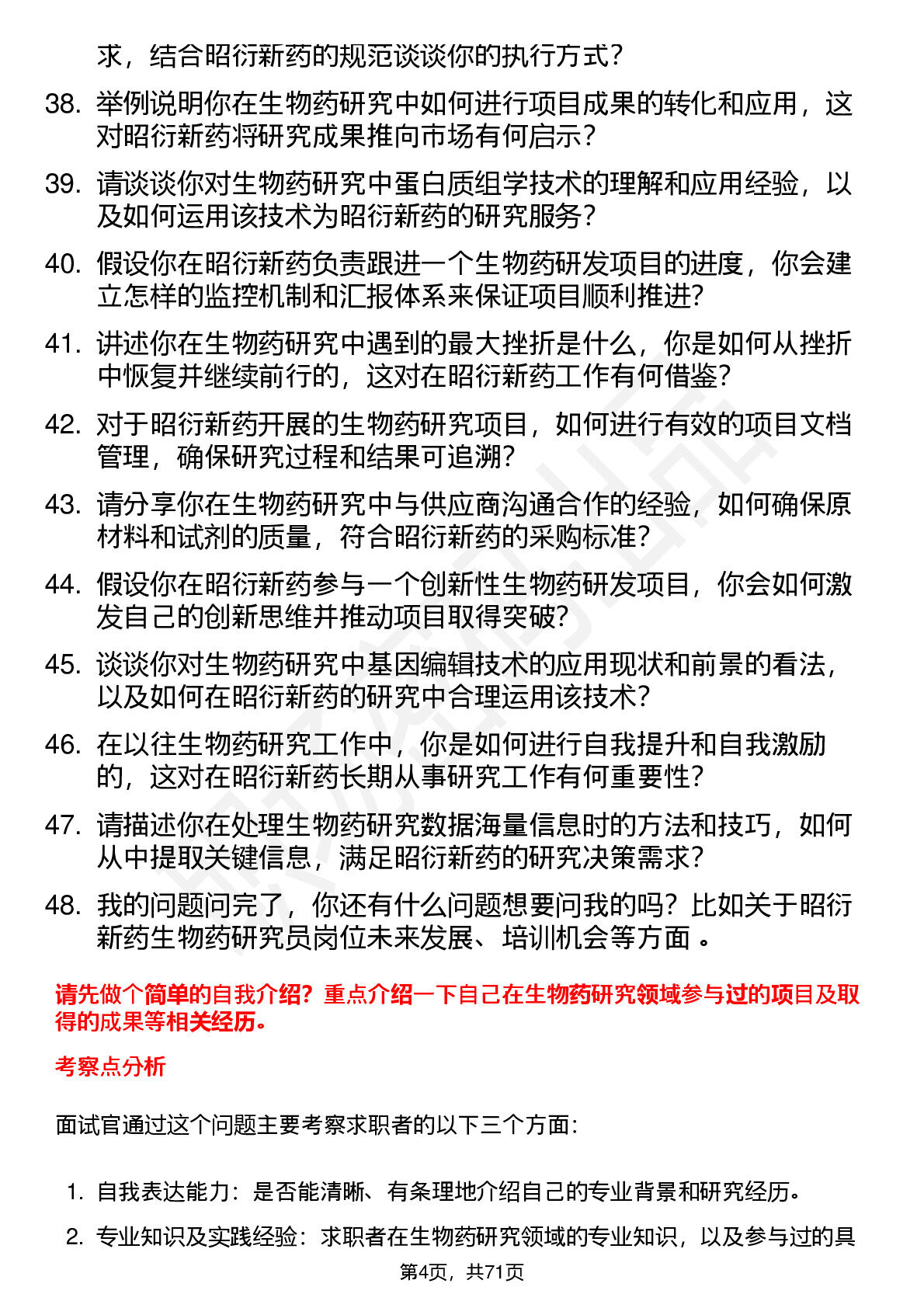 求，结合昭衍新药的规范谈谈你的执行方式？

38. 举例说明你在生物药研究中如何进行项目成果的转化和应用，这对昭衍新药将研究成果推向市场有何启示？

39. 请谈谈你对生物药研究中蛋白质组学技术的理解和应用经验，以及如何运用该技术为昭衍新药的研究服务？

40. 假设你在昭衍新药负责跟进一个生物药研发项目的进度，你会建立怎样的监控机制和汇报体系来保证项目顺利推进?

41. 讲述你在生物药研究中遇到的最大挫折是什么，你是如何从挫折中恢复并继续前行的，这对在昭衍新药工作有何借鉴?

42. 对于昭衍新药开展的生物药研究项目，如何进行有效的项目文档管理，确保研究过程和结果可追溯?

43. 请分享你在生物药研究中与供应商沟通合作的经验，如何确保原材料和试剂的质量，符合昭衍新药的采购标准?

44. 假设你在昭衍新药参与一个创新性生物药研发项目，你会如何激发自己的创新思维并推动项目取得突破?

45. 谈谈你对生物药研究中基因编辑技术的应用现状和前景的看法，以及如何在昭衍新药的研究中合理运用该技术?

46. 在以往生物药研究工作中，你是如何进行自我提升和自我激励的，这对在昭衍新药长期从事研究工作有何重要性?

47. 请描述你在处理生物药研究数据海量信息时的方法和技巧，如何从中提取关键信息，满足昭衍新药的研究决策需求?

48. 我的问题问完了，你还有什么问题想要问我的吗？比如关于昭衍新药生物药研究员岗位未来发展、培训机会等方面 。

请先做个简单的自我介绍？重点介绍一下自己在生物药研究领域参与过的项目及取得的成果等相关经历。

考察点分析

面试官通过这个问题主要考察求职者的以下三个方面:

1. 自我表达能力：是否能清晰、有条理地介绍自己的专业背景和研究经历。

2. 专业知识及实践经验：求职者在生物药研究领域的专业知识，以及参与过的具

第4页，共71页